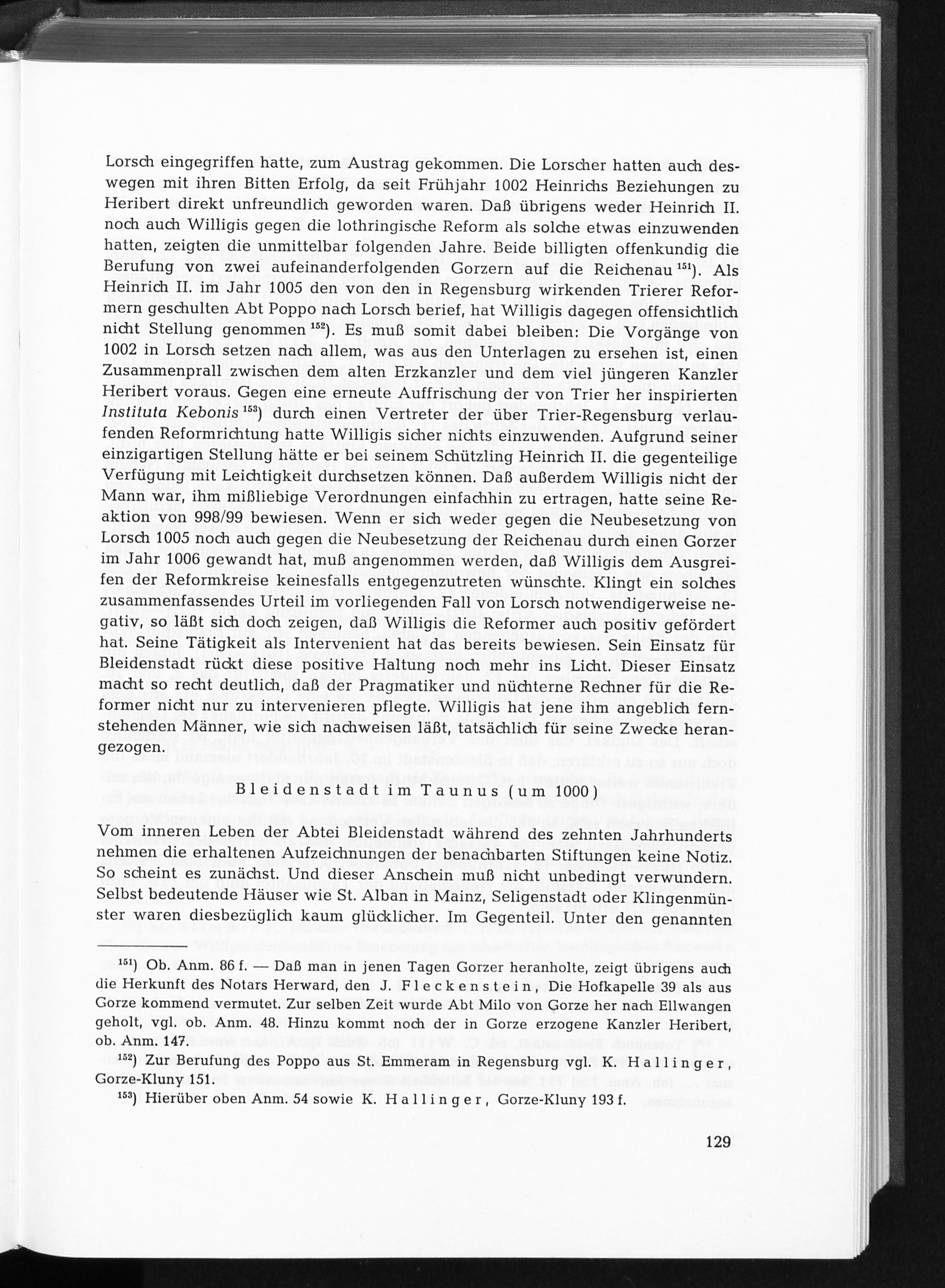 Lorsch eingegriffen hatte, zum Austrag gekommen. Die Lorscher hatten auch deswegen mit ihren Bitten Erfolg, da seit Frühjahr 1002 Heinrichs Beziehungen zu Heribert direkt unfreundlich geworden waren. Daß übrigens weder Heinrich II. noch auch Willigis gegen die lothringische Reform als solche etwas einzuwenden hatten, zeigten die unmittelbar folgenden Jahre. Beide billigten offenkundig die Berufung von zwei aufeinanderfolgenden Gorzern auf die Reichenau $^{151}$). Als Heinrich II. im Jahr 1005 den von den in Regensburg wirkenden Trierer Reformern geschulten Abt Poppo nach Lorsch berief, hat Willigis dagegen offensichtlich nicht Stellung genommen $^{152}$). Es muß somit dabei bleiben: Die Vorgänge von 1002 in Lorsch setzen nach allem, was aus den Unterlagen zu ersehen ist, einen Zusammenprall zwischen dem alten Erzkanzler und dem viel jüngeren Kanzler Heribert voraus. Gegen eine erneute Auffrischung der von Trier her inspirierten Instituta Kebonis $^{153}$) durch einen Vertreter der über Trier-Regensburg verlaufenden Reformrichtung hatte Willigis sicher nichts einzuwenden. Aufgrund seiner einzigartigen Stellung hätte er bei seinem Schützling Heinrich II. die gegenteilige Verfügung mit Leichtigkeit durchsetzen können. Daß außerdem Willigis nicht der Mann war, ihm mißliebige Verordnungen einfachhin zu ertragen, hatte seine Reaktion von 998/99 bewiesen. Wenn er sich weder gegen die Neubesetzung von Lorsch 1005 noch auch gegen die Neubesetzung der Reichenau durch einen Gorzer im Jahr 1006 gewandt hat, muß angenommen werden, daß Willigis dem Ausgreifen der Reformkreise keinesfalls entgegenzutreten wünschte. Klingt ein solches zusammenfassendes Urteil im vorliegenden Fall von Lorsch notwendigerweise negativ, so läßt sich doch zeigen, daß Willigis die Reformer auch positiv gefördert hat. Seine Tätigkeit als Intervenient hat das bereits bewiesen. Sein Einsatz für Bleidenstadt rückt diese positive Haltung noch mehr ins Licht. Dieser Einsatz macht so recht deutlich, daß der Pragmatiker und nüchterne Rechner für die Reformer nicht nur zu intervenieren pflegte. Willigis hat jene ihm angeblich fernstehenden Männer, wie sich nachweisen läßt, tatsächlich für seine Zwecke herangezogen.

Bleidenstadt im Taunus (um 1000)

Vom inneren Leben der Abtei Bleidenstadt während des zehnten Jahrhunderts nehmen die erhaltenen Aufzeichnungen der benachbarten Stiftungen keine Notiz. So scheint es zunächst. Und dieser Anschein muß nicht unbedingt verwundern. Selbst bedeutende Häuser wie St. Alban in Mainz, Seligenstadt oder Klingenmünster waren diesbezüglich kaum glücklicher. Im Gegenteil. Unter den genannten

$^{151}$) Ob. Anm. 86 f. — Daß man in jenen Tagen Gorzer heranholte, zeigt übrigens auch die Herkunft des Notars Herward, den J. Fleckenstein, Die Hofkapelle 39 als aus Gorze kommend vermutet. Zur selben Zeit wurde Abt Milo von Gorze her nach Ellwangen geholt, vgl. ob. Anm. 48. Hinzu kommt noch der in Gorze erzogene Kanzler Heribert, ob. Anm. 147.

$^{152}$) Zur Berufung des Poppo aus St. Emmeram in Regensburg vgl. K. Hallinger, Gorze-Kluny 151.

$^{153}$) Hierüber oben Anm. 54 sowie K. Hallinger, Gorze-Kluny 193 f.

129